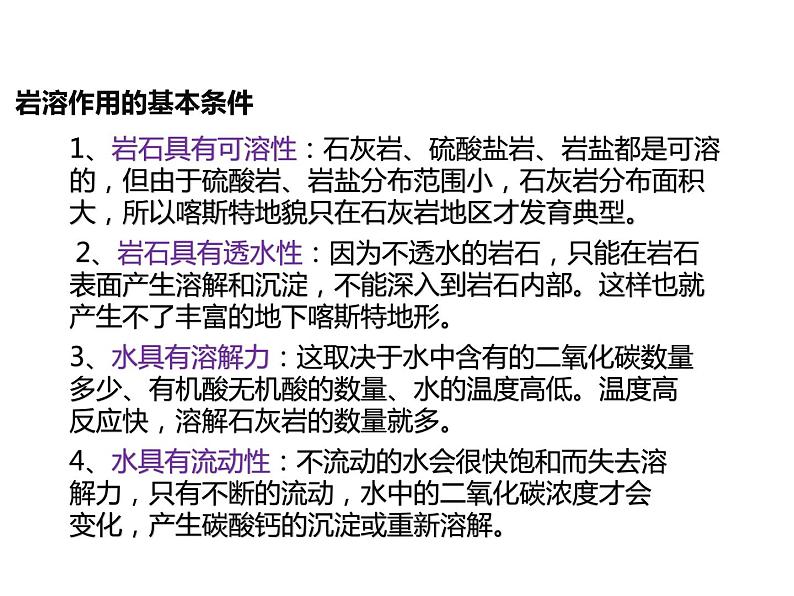 岩溶作用的基本条件

1、岩石具有可溶性：石灰岩、硫酸盐岩、岩盐都是可溶的，但由于硫酸岩、岩盐分布范围小，石灰岩分布面积大，所以喀斯特地貌只在石灰岩地区才发育典型。

2、岩石具有透水性：因为不透水的岩石，只能在岩石表面产生溶解和沉淀，不能深入到岩石内部。这样也就产生不了丰富的地下喀斯特地形。

3、水具有溶解力：这取决于水中含有的二氧化碳数量多少、有机酸无机酸的数量、水的温度高低。温度高反应快，溶解石灰岩的数量就多。

4、水具有流动性：不流动的水会很快饱和而失去溶解力，只有不断的流动，水中的二氧化碳浓度才会变化，产生碳酸钙的沉淀或重新溶解。